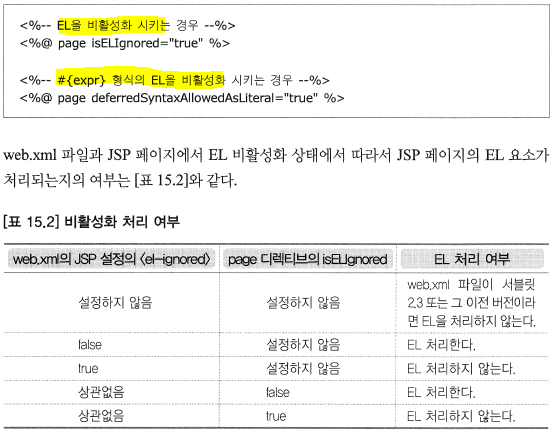 <%-- EL을 비활성화 시키는 경우 --%>
<%@ page isELIgnored="true" %>

<%-- #{expr} 형식의 EL을 비활성화 시키는 경우 --%>
<%@ page deferredSyntaxAllowedAsLiteral="true" %>

web.xml 파일과 JSP 페이지에서 EL 비활성화 상태에서 따라서 JSP 페이지의 EL 요소가 처리되는지의 여부는 [표 15.2]와 같다.

[표 15.2] 비활성화 처리 여부

| web.xml의 JSP 설정의 <el-ignored> | page 디렉티브의 isELIgnored | EL 처리 여부 |
|---|---|---|
| 설정하지 않음 | 설정하지 않음 | web.xml 파일이 서블릿 2.3 또는 그 이전 버전이라면 EL을 처리하지 않는다. |
| false | 설정하지 않음 | EL 처리한다. |
| true | 설정하지 않음 | EL 처리하지 않는다. |
| 상관없음 | false | EL 처리한다. |
| 상관없음 | true | EL 처리하지 않는다. |